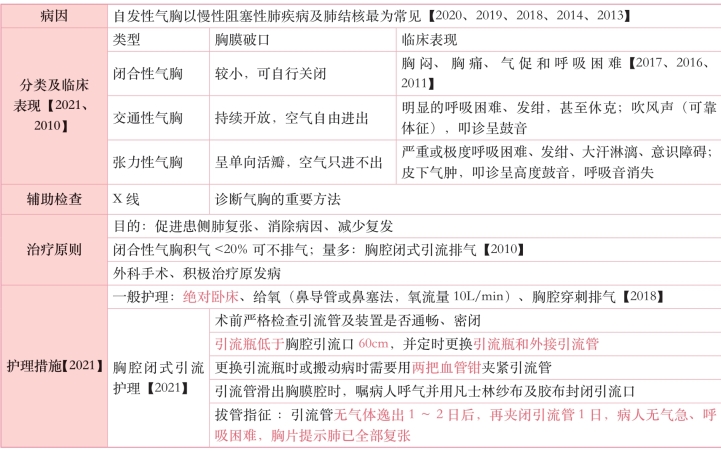 | 病因 | 自发性气胸以慢性阻塞性肺疾病及肺结核最为常见【2020、2019、2018、2014、2013】 | | |
|---|---|---|---|
| 分类及临床表现【2021、2010】 | 类型 | 胸膜破口 | 临床表现 |
| | 闭合性气胸 | 较小，可自行关闭 | 胸闷、胸痛、气促和呼吸困难【2017、2016、2011】 |
| | 交通性气胸 | 持续开放，空气自由进出 | 明显的呼吸困难、发绀，甚至休克；吹风声（可靠体征），叩诊呈鼓音 |
| | 张力性气胸 | 呈单向活瓣，空气只进不出 | 严重或极度呼吸困难、发绀、大汗淋漓、意识障碍；皮下气肿，叩诊呈高度鼓音，呼吸音消失 |
| 辅助检查 | X 线 | 诊断气胸的重要方法 | |
| 治疗原则 | 目的：促进患侧肺复张、消除病因、减少复发 | | |
| | 闭合性气胸积气 <20% 可不排气；量多：胸腔闭式引流排气【2010】 | | |
| | 外科手术、积极治疗原发病 | | |
| 护理措施【2021】 | 一般护理：绝对卧床、给氧（鼻导管或鼻塞法、氧流量 10L/min）、胸腔穿刺排气【2018】 | | |
| | 胸腔闭式引流护理【2021】 | 术前严格检查引流管及装置是否通畅、密闭 | |
| | | 引流瓶低于胸腔引流口 60cm，并定时更换引流瓶和外接引流管 | |
| | | 更换引流瓶时或搬动病时需要用两把血管钳夹紧引流管 | |
| | | 引流管滑出胸膜腔时，嘱病人呼气并用凡士林纱布及胶布封闭引流口 | |
| | | 拔管指征：引流管无气体逸出 1 ~ 2 日后，再夹闭引流管 1 日，病人无气急、呼吸困难，胸片提示肺已全部复张 | |